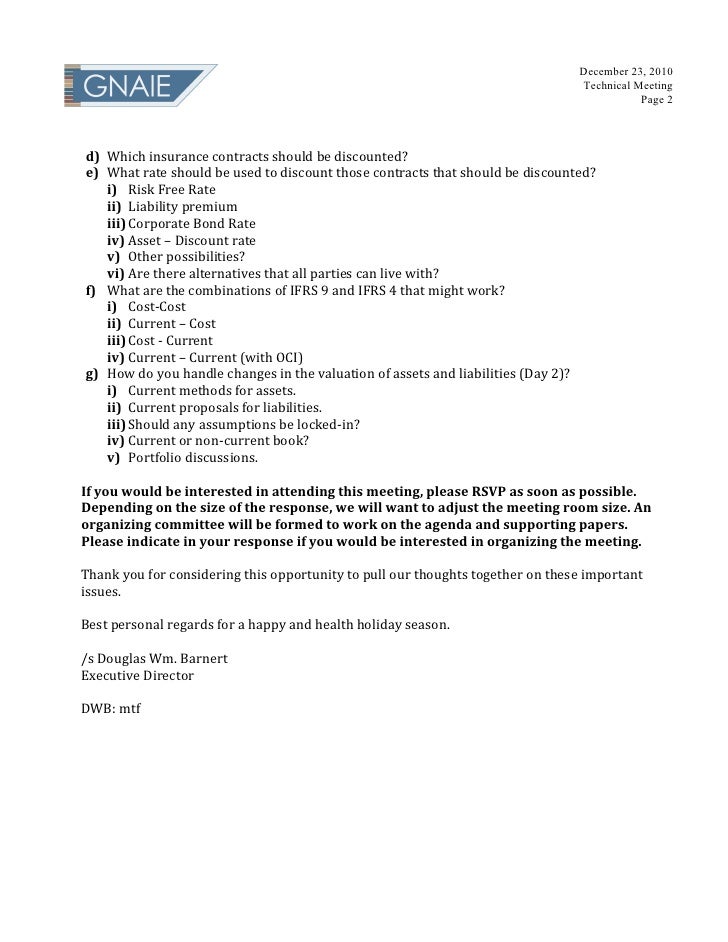 GNAIE

December 23, 2010
Technical Meeting
Page 2

d) Which insurance contracts should be discounted?
e) What rate should be used to discount those contracts that should be discounted?
i) Risk Free Rate
ii) Liability premium
iii) Corporate Bond Rate
iv) Asset – Discount rate
v) Other possibilities?
vi) Are there alternatives that all parties can live with?
f) What are the combinations of IFRS 9 and IFRS 4 that might work?
i) Cost-Cost
ii) Current – Cost
iii) Cost - Current
iv) Current – Current (with OCI)
g) How do you handle changes in the valuation of assets and liabilities (Day 2)?
i) Current methods for assets.
ii) Current proposals for liabilities.
iii) Should any assumptions be locked-in?
iv) Current or non-current book?
v) Portfolio discussions.

If you would be interested in attending this meeting, please RSVP as soon as possible. Depending on the size of the response, we will want to adjust the meeting room size. An organizing committee will be formed to work on the agenda and supporting papers. Please indicate in your response if you would be interested in organizing the meeting.

Thank you for considering this opportunity to pull our thoughts together on these important issues.

Best personal regards for a happy and health holiday season.

/s Douglas Wm. Barnert
Executive Director

DWB: mtf